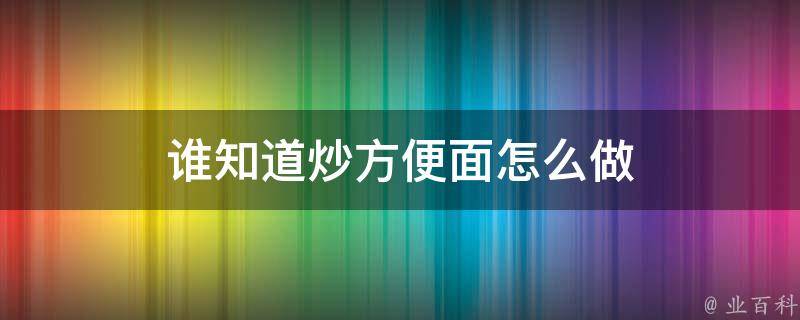 谁知道炒方便面怎么做

@ 业百科